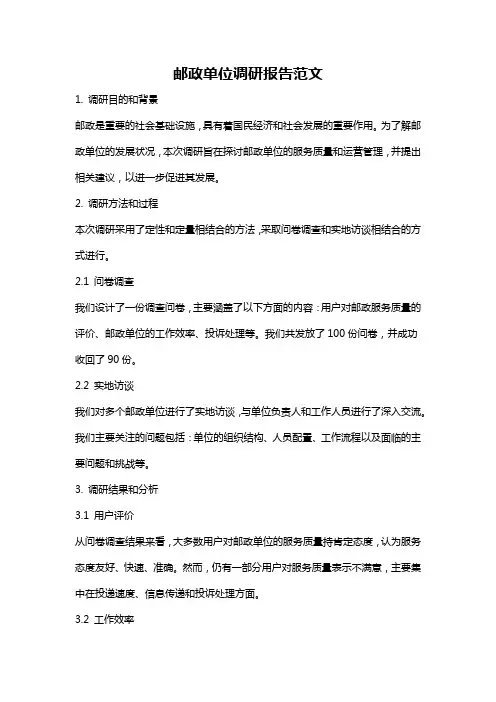 邮政单位调研报告范文

1. 调研目的和背景

邮政是重要的社会基础设施，具有着国民经济和社会发展的重要作用。为了解邮政单位的发展状况，本次调研旨在探讨邮政单位的服务质量和运营管理，并提出相关建议，以进一步促进其发展。

2. 调研方法和过程

本次调研采用了定性和定量相结合的方法，采取问卷调查和实地访谈相结合的方式进行。

2.1 问卷调查

我们设计了一份调查问卷，主要涵盖了以下方面的内容：用户对邮政服务质量的评价、邮政单位的工作效率、投诉处理等。我们共发放了 100 份问卷，并成功收回了 90 份。

2.2 实地访谈

我们对多个邮政单位进行了实地访谈，与单位负责人和工作人员进行了深入交流。我们主要关注的问题包括：单位的组织结构、人员配置、工作流程以及面临的主要问题和挑战等。

3. 调研结果和分析

3.1 用户评价

从问卷调查结果来看，大多数用户对邮政单位的服务质量持肯定态度，认为服务态度友好、快速、准确。然而，仍有一部分用户对服务质量表示不满意，主要集中在投递速度、信息传递和投诉处理方面。

3.2 工作效率